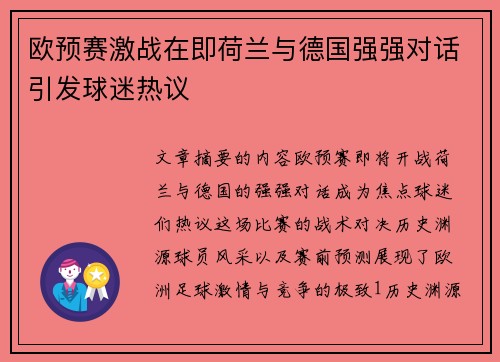 欧预赛激战在即荷兰与德国强强对话引发球迷热议

文章摘要的内容欧预赛即将开战荷兰与德国的强强对话成为焦点球迷们热议这场比赛的战术对决历史渊源球员风采以及赛前预测展现了欧洲足球激情与竞争的极致1历史渊源